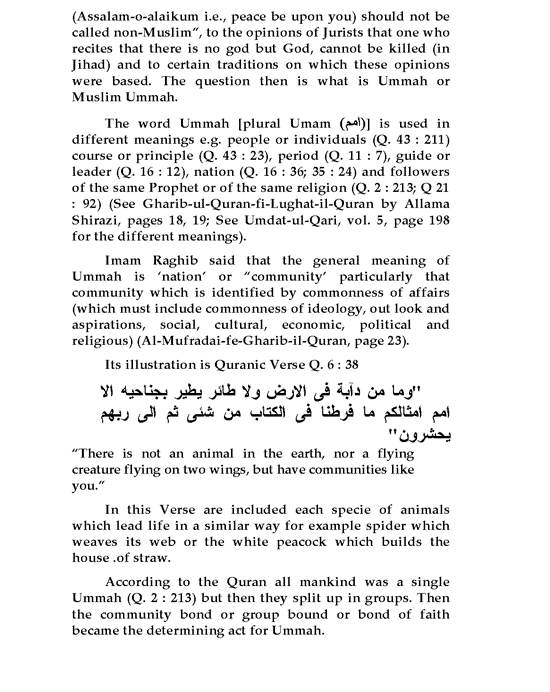 (Assalam-o-alaikum i.e., peace be upon you) should not be called non-Muslim", to the opinions of Jurists that one who recites that there is no god but God, cannot be killed (in Jihad) and to certain traditions on which these opinions were based. The question then is what is Ummah or Muslim Ummah.

The word Ummah [plural Umam (امم)] is used in different meanings e.g. people or individuals (Q. 43 : 211) course or principle (Q. 43 : 23), period (Q. 11 : 7), guide or leader (Q. 16 : 12), nation (Q. 16 : 36; 35 : 24) and followers of the same Prophet or of the same religion (Q. 2 : 213; Q 21 : 92) (See Gharib-ul-Quran-fi-Lughat-il-Quran by Allama Shirazi, pages 18, 19; See Umdat-ul-Qari, vol. 5, page 198 for the different meanings).

Imam Raghib said that the general meaning of Ummah is 'nation' or "community' particularly that community which is identified by commonness of affairs (which must include commonness of ideology, out look and aspirations, social, cultural, economic, political and religious) (Al-Mufradai-fe-Gharib-il-Quran, page 23).

Its illustration is Quranic Verse Q. 6 : 38

"وما من دآبة فى الارض ولا طائر يطير بجناحيه الا امم امثالكم ما فرطنا فى الكتاب من شئى ثم الى ربهم يحشرون"

"There is not an animal in the earth, nor a flying creature flying on two wings, but have communities like you."

In this Verse are included each specie of animals which lead life in a similar way for example spider which weaves its web or the white peacock which builds the house .of straw.

According to the Quran all mankind was a single Ummah (Q. 2 : 213) but then they split up in groups. Then the community bond or group bound or bond of faith became the determining act for Ummah.